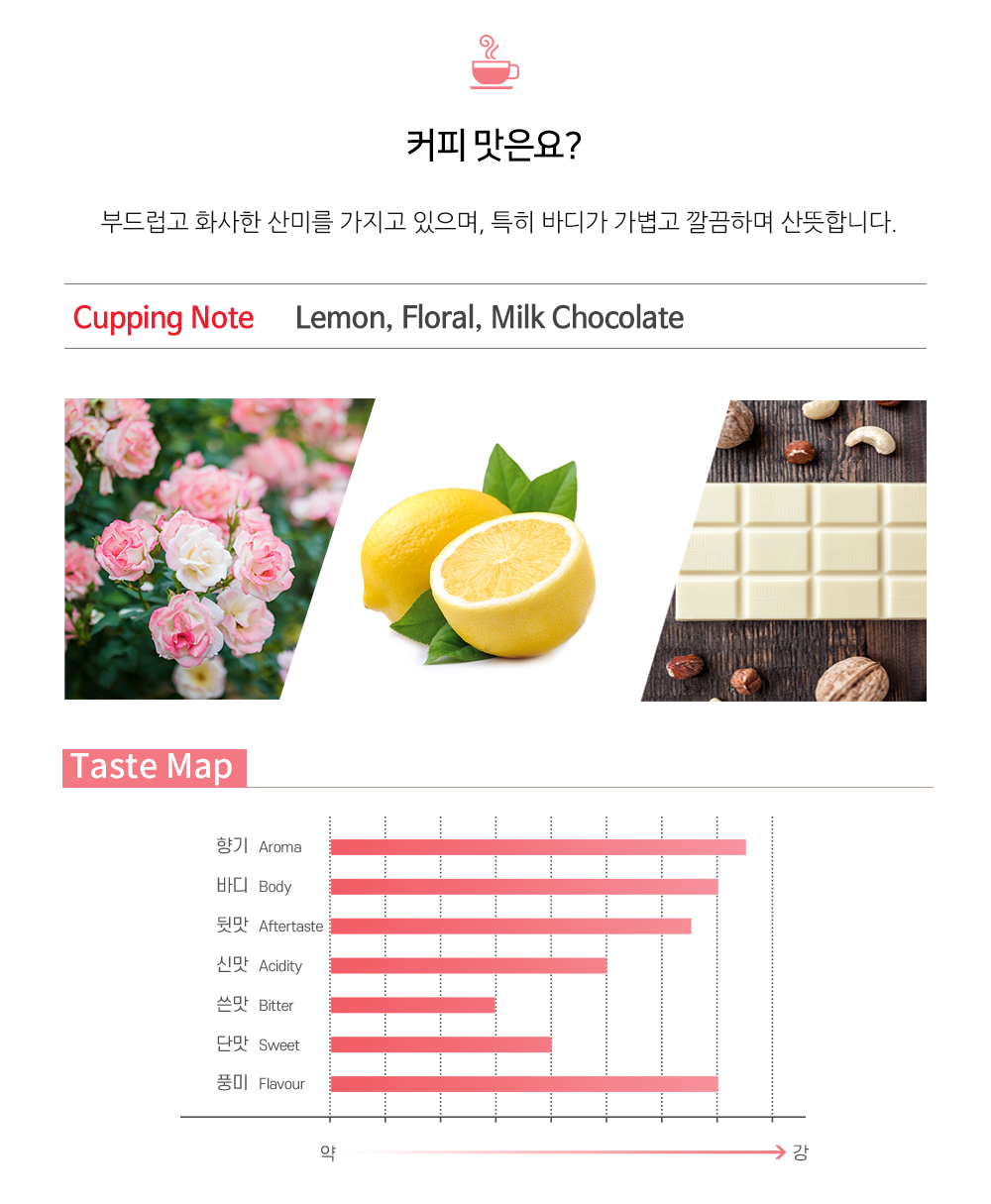 커피 맛은요?

부드럽고 화사한 산미를 가지고 있으며, 특히 바디가 가볍고 깔끔하며 산뜻합니다.

Cupping Note Lemon, Floral, Milk Chocolate

Taste Map

향기 Aroma
바디 Body
뒷맛 Aftertaste
신맛 Acidity
쓴맛 Bitter
단맛 Sweet
풍미 Flavour

약 강